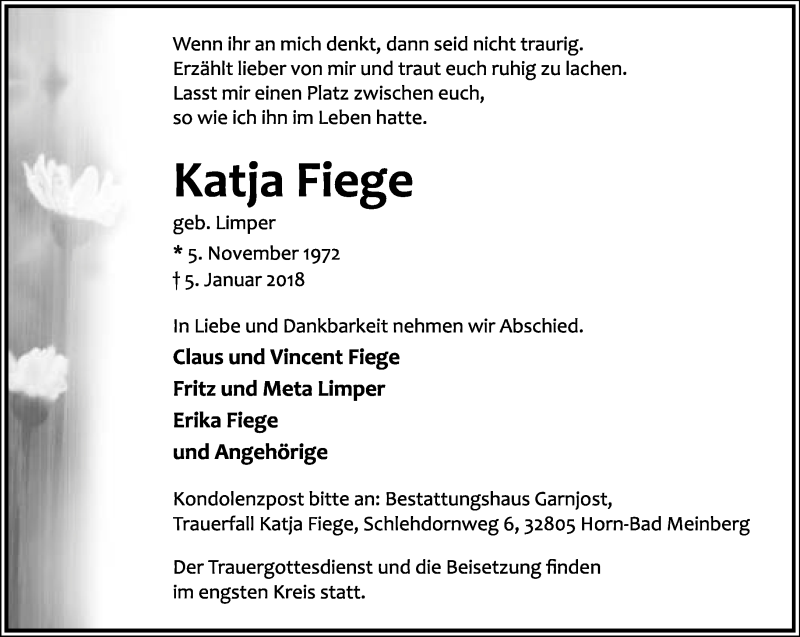 Wenn ihr an mich denkt, dann seid nicht traurig.
Erzählt lieber von mir und traut euch ruhig zu lachen.
Lasst mir einen Platz zwischen euch,
so wie ich ihn im Leben hatte.

Katja Fiege

geb. Limper
* 5. November 1972
† 5. Januar 2018

In Liebe und Dankbarkeit nehmen wir Abschied.

Claus und Vincent Fiege
Fritz und Meta Limper
Erika Fiege
und Angehörige

Kondolenzpost bitte an: Bestattungshaus Garnjost,
Trauerfall Katja Fiege, Schlehdornweg 6, 32805 Horn-Bad Meinberg

Der Trauergottesdienst und die Beisetzung finden
im engsten Kreis statt.